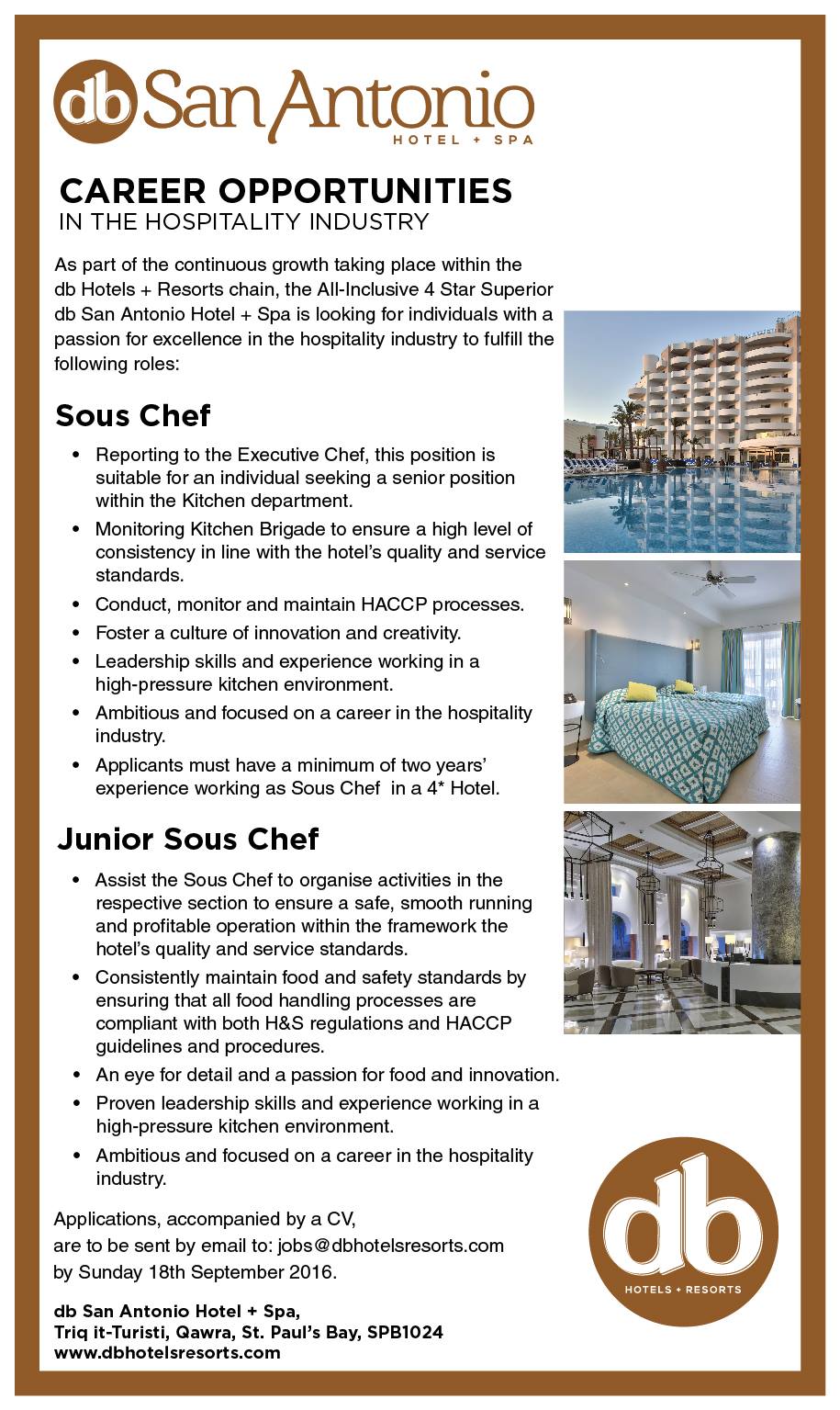 db San Antonio
HOTEL + SPA

CAREER OPPORTUNITIES
IN THE HOSPITALITY INDUSTRY

As part of the continuous growth taking place within the db Hotels + Resorts chain, the All-Inclusive 4 Star Superior db San Antonio Hotel + Spa is looking for individuals with a passion for excellence in the hospitality industry to fulfill the following roles:

Sous Chef

• Reporting to the Executive Chef, this position is suitable for an individual seeking a senior position within the Kitchen department.
• Monitoring Kitchen Brigade to ensure a high level of consistency in line with the hotel's quality and service standards.
• Conduct, monitor and maintain HACCP processes.
• Foster a culture of innovation and creativity.
• Leadership skills and experience working in a high-pressure kitchen environment.
• Ambitious and focused on a career in the hospitality industry.
• Applicants must have a minimum of two years' experience working as Sous Chef in a 4* Hotel.

Junior Sous Chef

• Assist the Sous Chef to organise activities in the respective section to ensure a safe, smooth running and profitable operation within the framework the hotel's quality and service standards.
• Consistently maintain food and safety standards by ensuring that all food handling processes are compliant with both H&S regulations and HACCP guidelines and procedures.
• An eye for detail and a passion for food and innovation.
• Proven leadership skills and experience working in a high-pressure kitchen environment.
• Ambitious and focused on a career in the hospitality industry.

Applications, accompanied by a CV, are to be sent by email to: jobs@dbhotelsresorts.com by Sunday 18th September 2016.

db San Antonio Hotel + Spa,
Triq it-Turisti, Qawra, St. Paul's Bay, SPB1024
www.dbhotelsresorts.com

db
HOTELS + RESORTS